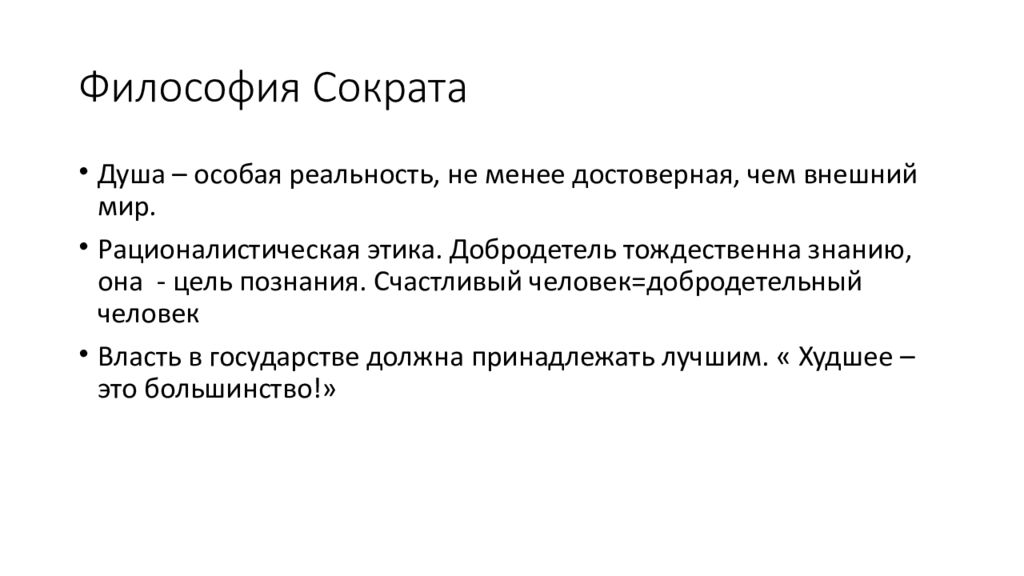 Философия Сократа

• Душа – особая реальность, не менее достоверная, чем внешний мир.

• Рационалистическая этика. Добродетель тождественна знанию, она - цель познания. Счастливый человек=добродетельный человек

• Власть в государстве должна принадлежать лучшим. « Худшее – это большинство!»